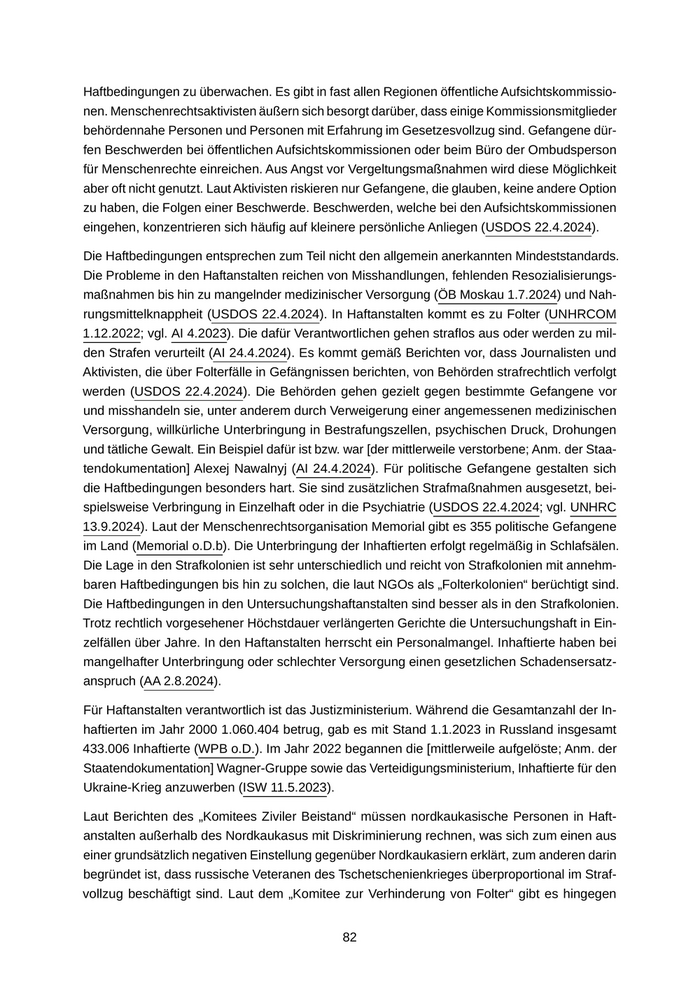 Haftbedingungen zu überwachen. Es gibt in fast allen Regionen öffentliche Aufsichtskommissionen. Menschenrechtsaktivisten äußern sich besorgt darüber, dass einige Kommissionsmitglieder behördennahe Personen und Personen mit Erfahrung im Gesetzesvollzug sind. Gefangene dürfen Beschwerden bei öffentlichen Aufsichtskommissionen oder beim Büro der Ombudsperson für Menschenrechte einreichen. Aus Angst vor Vergeltungsmaßnahmen wird diese Möglichkeit aber oft nicht genutzt. Laut Aktivisten riskieren nur Gefangene, die glauben, keine andere Option zu haben, die Folgen einer Beschwerde. Beschwerden, welche bei den Aufsichtskommissionen eingehen, konzentrieren sich häufig auf kleinere persönliche Anliegen (USDOS 22.4.2024).

Die Haftbedingungen entsprechen zum Teil nicht den allgemein anerkannten Mindeststandards. Die Probleme in den Haftanstalten reichen von Misshandlungen, fehlenden Resozialisierungsmaßnahmen bis hin zu mangelnder medizinischer Versorgung (ÖB Moskau 1.7.2024) und Nahrungsmittelknappheit (USDOS 22.4.2024). In Haftanstalten kommt es zu Folter (UNHRCOM 1.12.2022; vgl. AI 4.2023). Die dafür Verantwortlichen gehen straflos aus oder werden zu milden Strafen verurteilt (AI 24.4.2024). Es kommt gemäß Berichten vor, dass Journalisten und Aktivisten, die über Folterfälle in Gefängnissen berichten, von Behörden strafrechtlich verfolgt werden (USDOS 22.4.2024). Die Behörden gehen gezielt gegen bestimmte Gefangene vor und misshandeln sie, unter anderem durch Verweigerung einer angemessenen medizinischen Versorgung, willkürliche Unterbringung in Bestrafungszellen, psychischen Druck, Drohungen und tätliche Gewalt. Ein Beispiel dafür ist bzw. war [der mittlerweile verstorbene; Anm. der Staatendokumentation] Alexej Nawalnyj (AI 24.4.2024). Für politische Gefangene gestalten sich die Haftbedingungen besonders hart. Sie sind zusätzlichen Strafmaßnahmen ausgesetzt, beispielsweise Verbringung in Einzelhaft oder in die Psychiatrie (USDOS 22.4.2024; vgl. UNHRC 13.9.2024). Laut der Menschenrechtsorganisation Memorial gibt es 355 politische Gefangene im Land (Memorial o.D.b). Die Unterbringung der Inhaftierten erfolgt regelmäßig in Schlafsälen. Die Lage in den Strafkolonien ist sehr unterschiedlich und reicht von Strafkolonien mit annehmbaren Haftbedingungen bis hin zu solchen, die laut NGOs als „Folterkolonien“ berüchtigt sind. Die Haftbedingungen in den Untersuchungshaftanstalten sind besser als in den Strafkolonien. Trotz rechtlich vorgesehener Höchstdauer verlängerten Gerichte die Untersuchungshaft in Einzelfällen über Jahre. In den Haftanstalten herrscht ein Personalmangel. Inhaftierte haben bei mangelhafter Unterbringung oder schlechter Versorgung einen gesetzlichen Schadensersatzanspruch (AA 2.8.2024).

Für Haftanstalten verantwortlich ist das Justizministerium. Während die Gesamtanzahl der Inhaftierten im Jahr 2000 1.060.404 betrug, gab es mit Stand 1.1.2023 in Russland insgesamt 433.006 Inhaftierte (WPB o.D.). Im Jahr 2022 begannen die [mittlerweile aufgelöste; Anm. der Staatendokumentation] Wagner-Gruppe sowie das Verteidigungsministerium, Inhaftierte für den Ukraine-Krieg anzuwerben (ISW 11.5.2023).

Laut Berichten des „Komitees Ziviler Beistand“ müssen nordkaukasische Personen in Haftanstalten außerhalb des Nordkaukasus mit Diskriminierung rechnen, was sich zum einen aus einer grundsätzlich negativen Einstellung gegenüber Nordkaukasiern erklärt, zum anderen darin begründet ist, dass russische Veteranen des Tschetschenienkrieges überproportional im Strafvollzug beschäftigt sind. Laut dem „Komitee zur Verhinderung von Folter“ gibt es hingegen

82